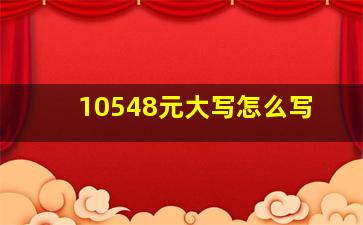 10548元大写怎么写